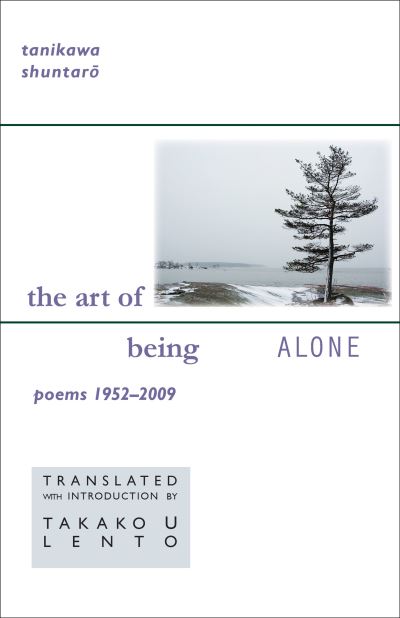 tanikawa
shuntarō

the art of
being ALONE

poems 1952–2009

TRANSLATED
WITH INTRODUCTION BY
TAKAKO U
LENTO